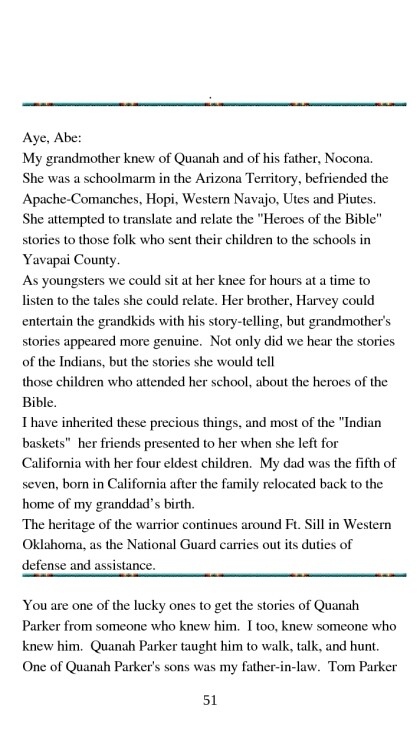 Aye, Abe:
My grandmother knew of Quanah and of his father, Nocona. She was a schoolmarm in the Arizona Territory, befriended the Apache-Comanches, Hopi, Western Navajo, Utes and Piutes. She attempted to translate and relate the "Heroes of the Bible" stories to those folk who sent their children to the schools in Yavapai County.
As youngsters we could sit at her knee for hours at a time to listen to the tales she could relate. Her brother, Harvey could entertain the grandkids with his story-telling, but grandmother's stories appeared more genuine. Not only did we hear the stories of the Indians, but the stories she would tell
those children who attended her school, about the heroes of the Bible.
I have inherited these precious things, and most of the "Indian baskets" her friends presented to her when she left for California with her four eldest children. My dad was the fifth of seven, born in California after the family relocated back to the home of my granddad's birth.
The heritage of the warrior continues around Ft. Sill in Western Oklahoma, as the National Guard carries out its duties of defense and assistance.

You are one of the lucky ones to get the stories of Quanah Parker from someone who knew him. I too, knew someone who knew him. Quanah Parker taught him to walk, talk, and hunt. One of Quanah Parker's sons was my father-in-law. Tom Parker

51